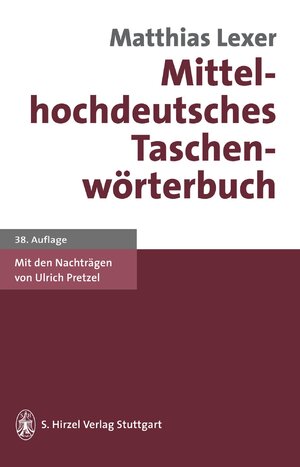 Matthias Lexer

Mittelhochdeutsches Taschenwörterbuch

38. Auflage

Mit den Nachträgen von Ulrich Pretzel

S. Hirzel Verlag Stuttgart